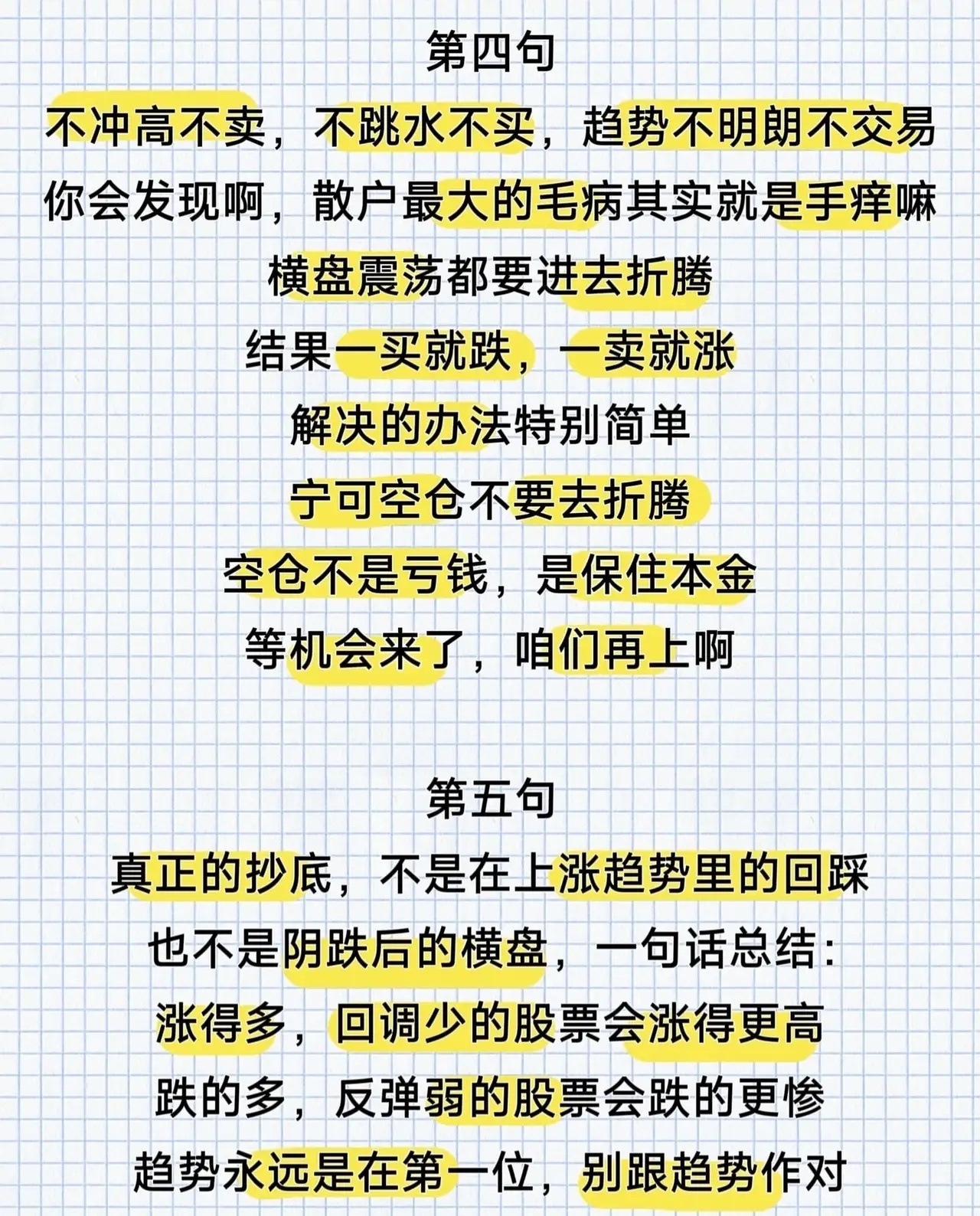 第四句

不冲高不卖，不跳水不买，趋势不明朗不交易

你会发现啊，散户最大的毛病其实就是手痒嘛

横盘震荡都要进去折腾

结果一买就跌，一卖就涨

解决的办法特别简单

宁可空仓不要去折腾

空仓不是亏钱，是保住本金

等机会来了，咱们再上啊

第五句

真正的抄底，不是在上涨趋势里的回踩

也不是阴跌后的横盘，一句话总结：

涨得多，回调少的股票会涨得更高

跌的多，反弹弱的股票会跌的更惨

趋势永远是在第一位，别跟趋势作对